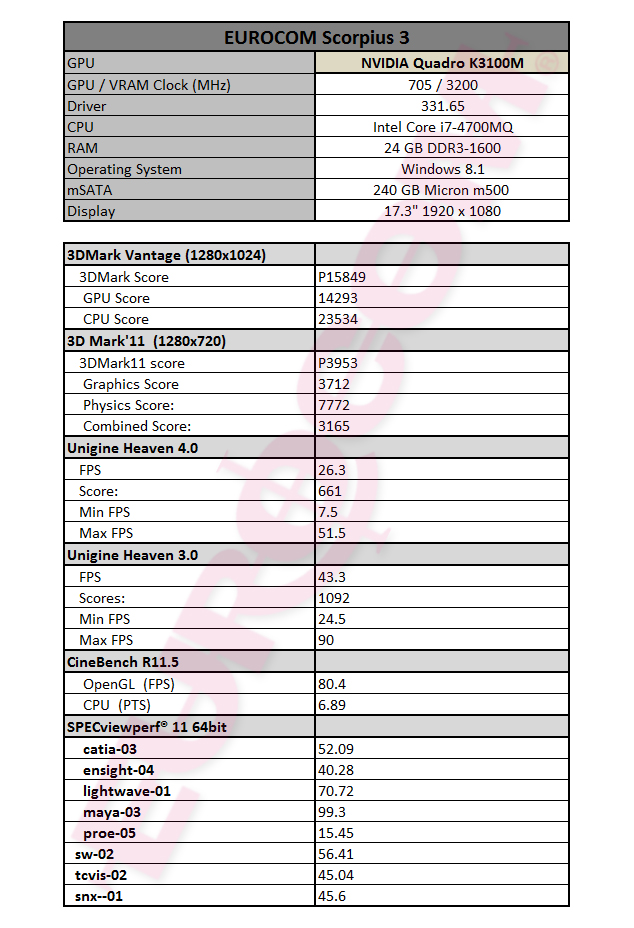 | EUROCOM Scorpius 3 | |
|---|---|
| GPU | NVIDIA Quadro K3100M |
| GPU / VRAM Clock (MHz) | 705 / 3200 |
| Driver | 331.65 |
| CPU | Intel Core i7-4700MQ |
| RAM | 24 GB DDR3-1600 |
| Operating System | Windows 8.1 |
| mSATA | 240 GB Micron m500 |
| Display | 17.3" 1920 x 1080 |

| 3DMark Vantage (1280x1024) | |
|---|---|
| 3DMark Score | P15849 |
| GPU Score | 14293 |
| CPU Score | 23534 |
| 3D Mark'11 (1280x720) | |
| 3DMark11 score | P3953 |
| Graphics Score | 3712 |
| Physics Score: | 7772 |
| Combined Score: | 3165 |
| Unigine Heaven 4.0 | |
| FPS | 26.3 |
| Score: | 661 |
| Min FPS | 7.5 |
| Max FPS | 51.5 |
| Unigine Heaven 3.0 | |
| FPS | 43.3 |
| Scores: | 1092 |
| Min FPS | 24.5 |
| Max FPS | 90 |
| CineBench R11.5 | |
| OpenGL (FPS) | 80.4 |
| CPU (PTS) | 6.89 |
| SPECviewperf® 11 64bit | |
| catia-03 | 52.09 |
| ensight-04 | 40.28 |
| lightwave-01 | 70.72 |
| maya-03 | 99.3 |
| proe-05 | 15.45 |
| sw-02 | 56.41 |
| tcvis-02 | 45.04 |
| snx--01 | 45.6 |